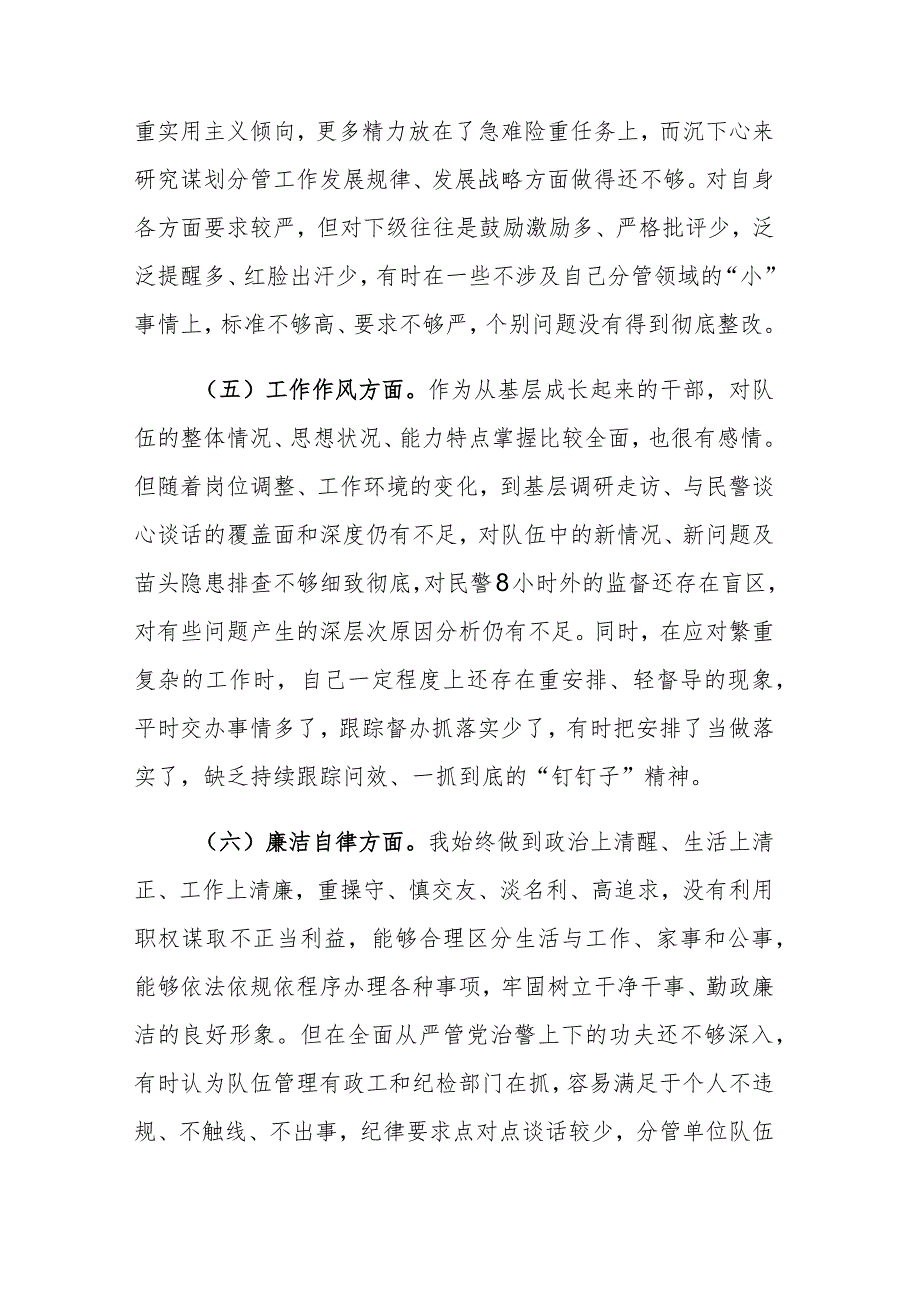 重实用主义倾向，更多精力放在了急难险重任务上，而沉下心来研究谋划分管工作发展规律、发展战略方面做得还不够。对自身各方面要求较严，但对下级往往是鼓励激励多、严格批评少，泛泛提醒多、红脸出汗少，有时在一些不涉及自己分管领域的“小”事情上，标准不够高、要求不够严，个别问题没有得到彻底整改。

（五）工作作风方面。作为从基层成长起来的干部，对队伍的整体情况、思想状况、能力特点掌握比较全面，也很有感情。但随着岗位调整、工作环境的变化，到基层调研走访、与民警谈心谈话的覆盖面和深度仍有不足，对队伍中的新情况、新问题及苗头隐患排查不够细致彻底，对民警8小时外的监督还存在盲区，对有些问题产生的深层次原因分析仍有不足。同时，在应对繁重复杂的工作时，自己一定程度上还存在重安排、轻督导的现象，平时交办事情多了，跟踪督办抓落实少了，有时把安排了当做落实了，缺乏持续跟踪问效、一抓到底的“钉钉子”精神。

（六）廉洁自律方面。我始终做到政治上清醒、生活上清正、工作上清廉，重操守、慎交友、淡名利、高追求，没有利用职权谋取不正当利益，能够合理区分生活与工作、家事和公事，能够依法依规依程序办理各种事项，牢固树立干净干事、勤政廉洁的良好形象。但在全面从严管党治警上下的功夫还不够深入，有时认为队伍管理有政工和纪检部门在抓，容易满足于个人不违规、不触线、不出事，纪律要求点对点谈话较少，分管单位队伍